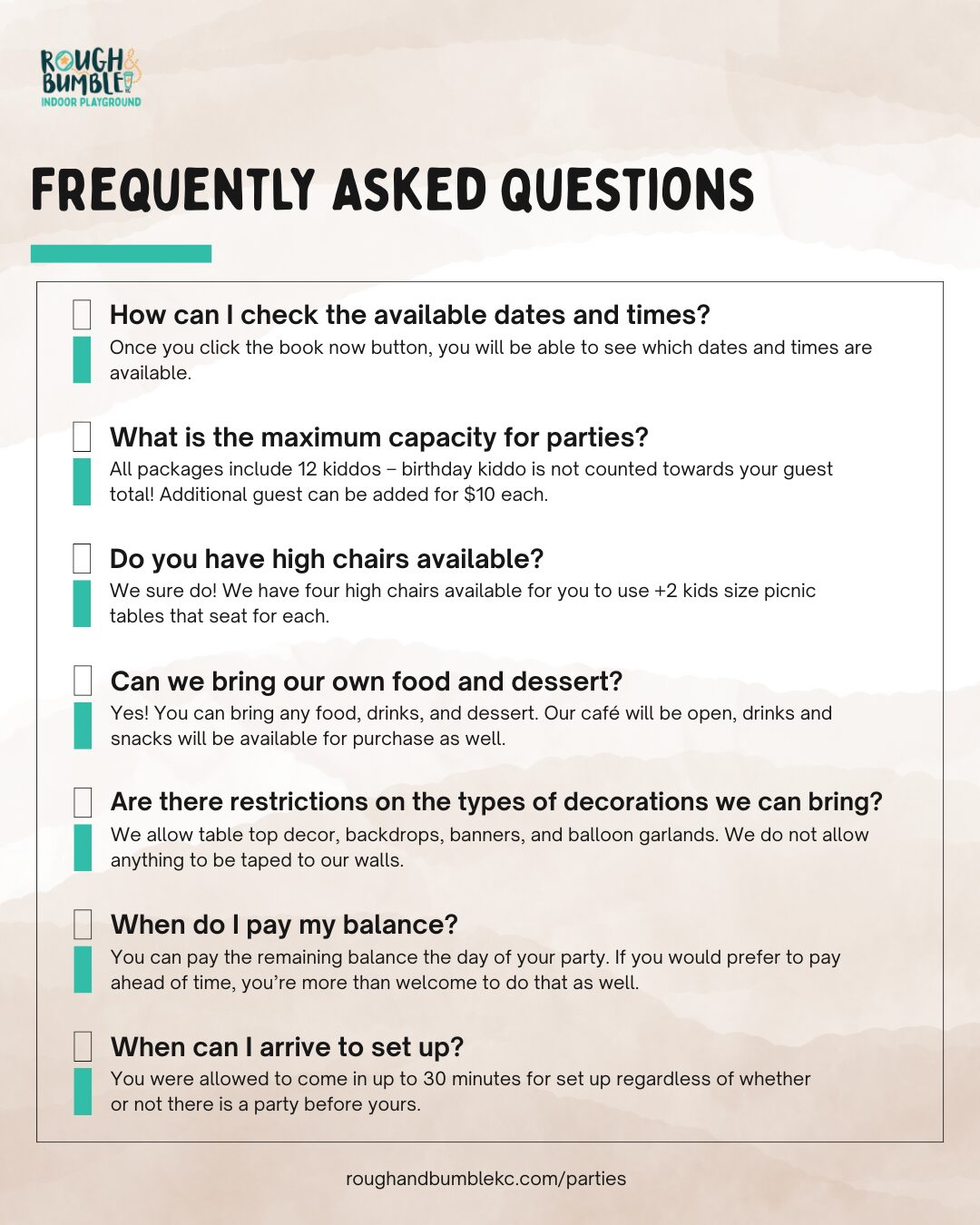 ROUGH & BUMBLE
INDOOR PLAYGROUND

FREQUENTLY ASKED QUESTIONS

How can I check the available dates and times?
Once you click the book now button, you will be able to see which dates and times are available.

What is the maximum capacity for parties?
All packages include 12 kiddos – birthday kiddo is not counted towards your guest total! Additional guest can be added for $10 each.

Do you have high chairs available?
We sure do! We have four high chairs available for you to use +2 kids size picnic tables that seat for each.

Can we bring our own food and dessert?
Yes! You can bring any food, drinks, and dessert. Our café will be open, drinks and snacks will be available for purchase as well.

Are there restrictions on the types of decorations we can bring?
We allow table top decor, backdrops, banners, and balloon garlands. We do not allow anything to be taped to our walls.

When do I pay my balance?
You can pay the remaining balance the day of your party. If you would prefer to pay ahead of time, you're more than welcome to do that as well.

When can I arrive to set up?
You were allowed to come in up to 30 minutes for set up regardless of whether or not there is a party before yours.

roughandbumblekc.com/parties